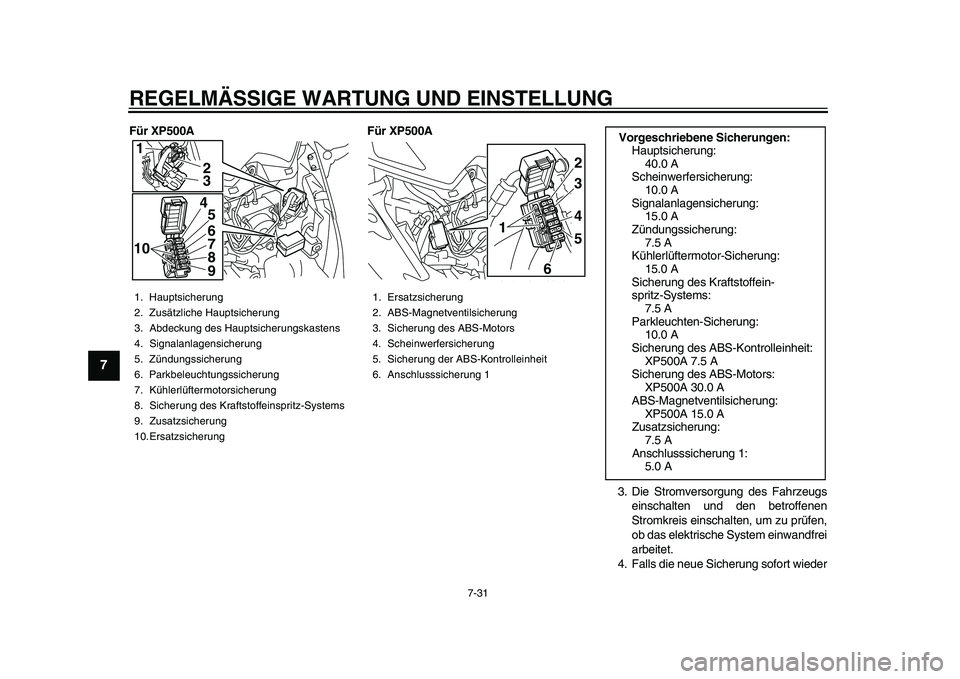 REGELMÄSSIGE WARTUNG UND EINSTELLUNG

7

Für XP500A

1
2
3
4
5
6
7
8
9
10

1. Hauptsicherung
2. Zusätzliche Hauptsicherung
3. Abdeckung des Hauptsicherungskastens
4. Signalanlagensicherung
5. Zündungssicherung
6. Parkbeleuchtungssicherung
7. Kühlerlüftermotorsicherung
8. Sicherung des Kraftstoffeinspritz-Systems
9. Zusatzsicherung
10. Ersatzsicherung

Für XP500A

1
2
3
4
5
6

1. Ersatzsicherung
2. ABS-Magnetventilsicherung
3. Sicherung des ABS-Motors
4. Scheinwerfersicherung
5. Sicherung der ABS-Kontrolleinheit
6. Anschlusssicherung 1

Vorgeschriebene Sicherungen:
Hauptsicherung:
40.0 A
Scheinwerfersicherung:
10.0 A
Signalanlagensicherung:
15.0 A
Zündungssicherung:
7.5 A
Kühlerlüftermotor-Sicherung:
15.0 A
Sicherung des Kraftstoffeinspritz-Systems:
7.5 A
Parkleuchten-Sicherung:
10.0 A
Sicherung des ABS-Kontrolleinheit:
XP500A 7.5 A
Sicherung des ABS-Motors:
XP500A 30.0 A
ABS-Magnetventilsicherung:
XP500A 15.0 A
Zusatzsicherung:
7.5 A
Anschlusssicherung 1:
5.0 A

3. Die Stromversorgung des Fahrzeugs einschalten und den betroffenen Stromkreis einschalten, um zu prüfen, ob das elektrische System einwandfrei arbeitet.
4. Falls die neue Sicherung sofort wieder

7-31

carmanualsonline.info